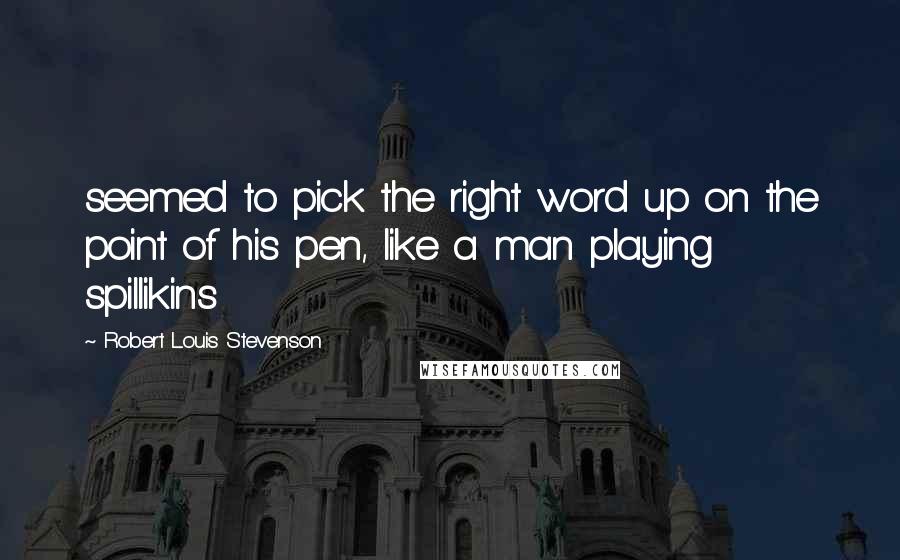 seemed to pick the right word up on the point of his pen, like a man playing spillikins

~ Robert Louis Stevenson

WISEFAMOUSQUOTES.COM